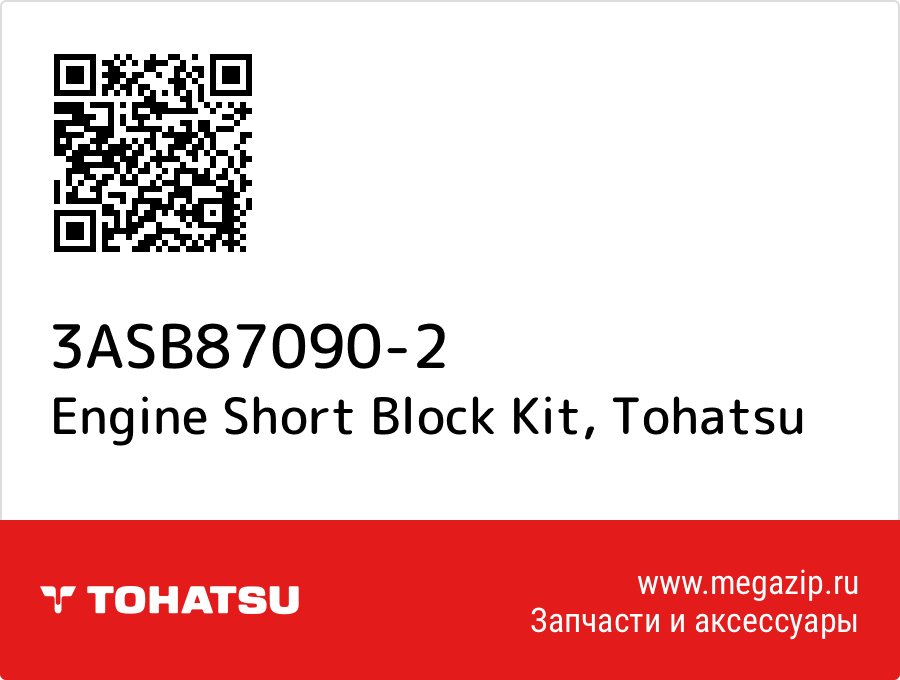 3ASB87090-2
Engine Short Block Kit, Tohatsu

TOHATSU

www.megazip.ru
Запчасти и аксессуары